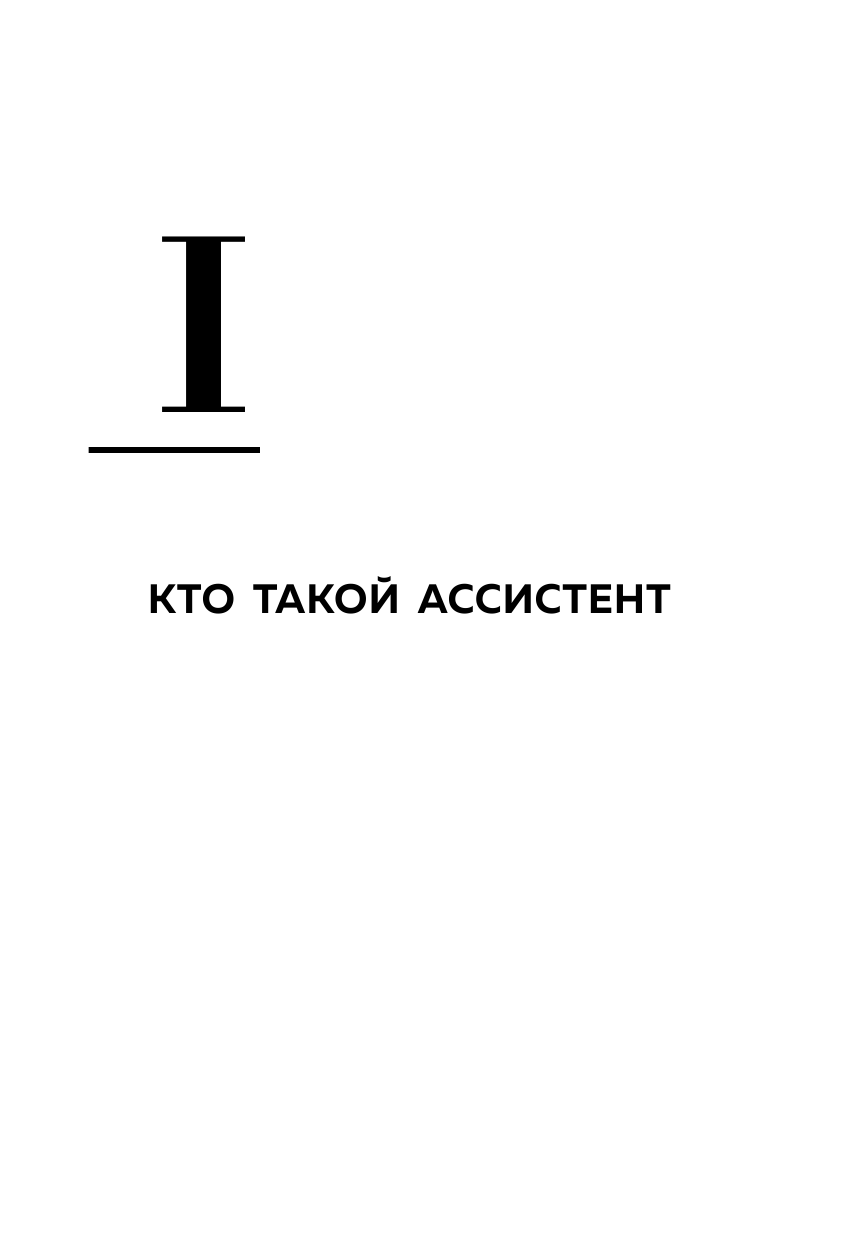 I

КТО ТАКОЙ АССИСТЕНТ